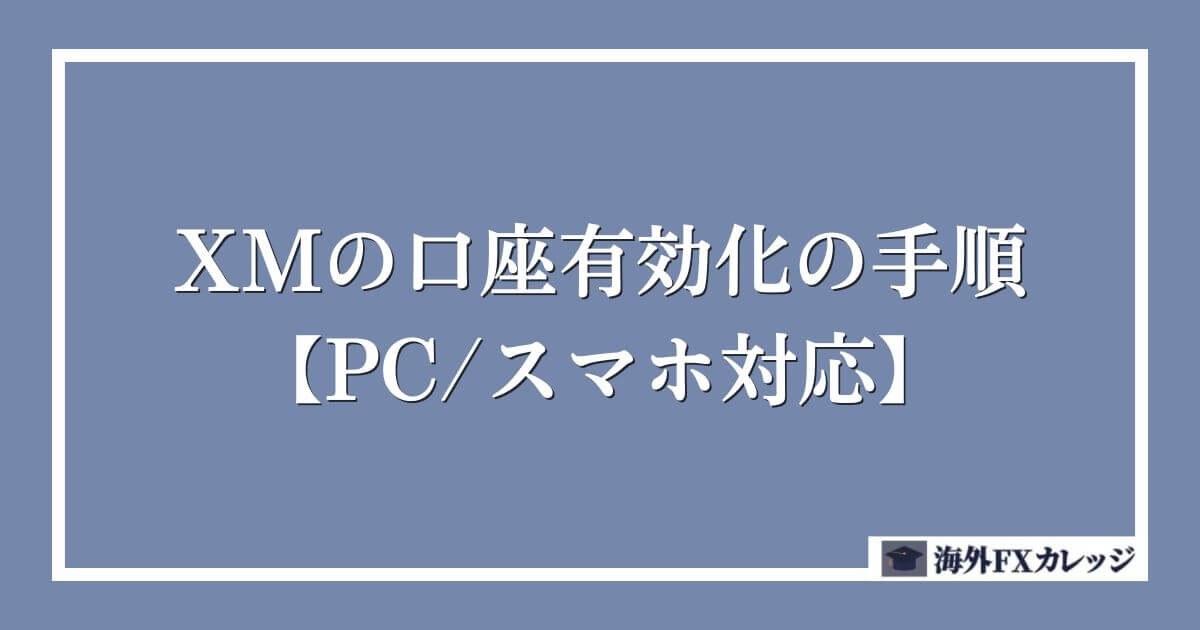 XMの口座有効化の手順
【PC/スマホ対応】

海外FXカレッジ